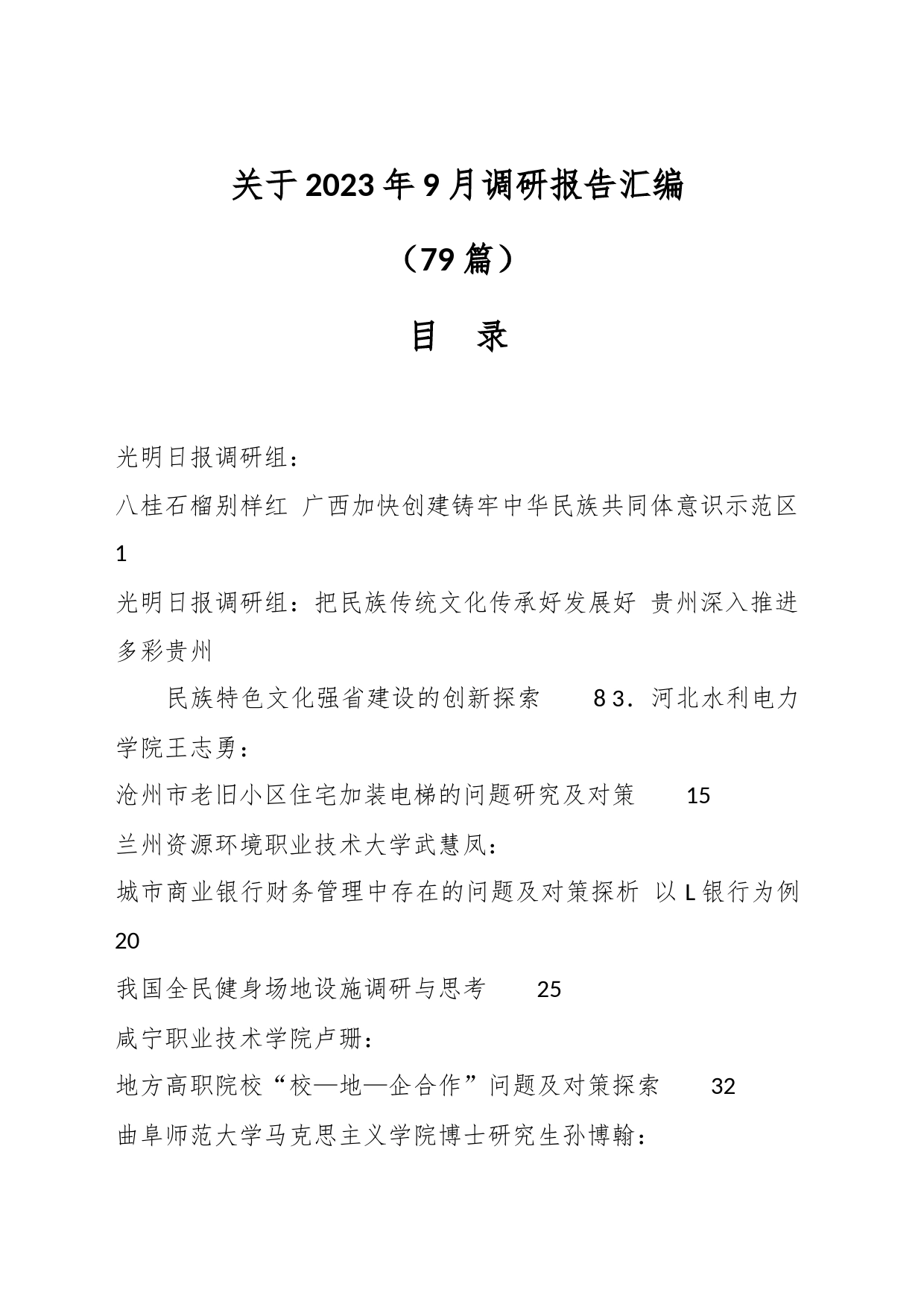 关于2023年9月调研报告汇编

（79篇）

目 录

光明日报调研组：

八桂石榴别样红 广西加快创建铸牢中华民族共同体意识示范区 1

光明日报调研组：把民族传统文化传承好发展好 贵州深入推进多彩贵州

民族特色文化强省建设的创新探索 8 3．河北水利电力学院王志勇：

沧州市老旧小区住宅加装电梯的问题研究及对策 15

兰州资源环境职业技术大学武慧凤：

城市商业银行财务管理中存在的问题及对策探析 以L银行为例 20

我国全民健身场地设施调研与思考 25

咸宁职业技术学院卢珊：

地方高职院校“校—地—企合作”问题及对策探索 32

曲阜师范大学马克思主义学院博士研究生孙博翰：